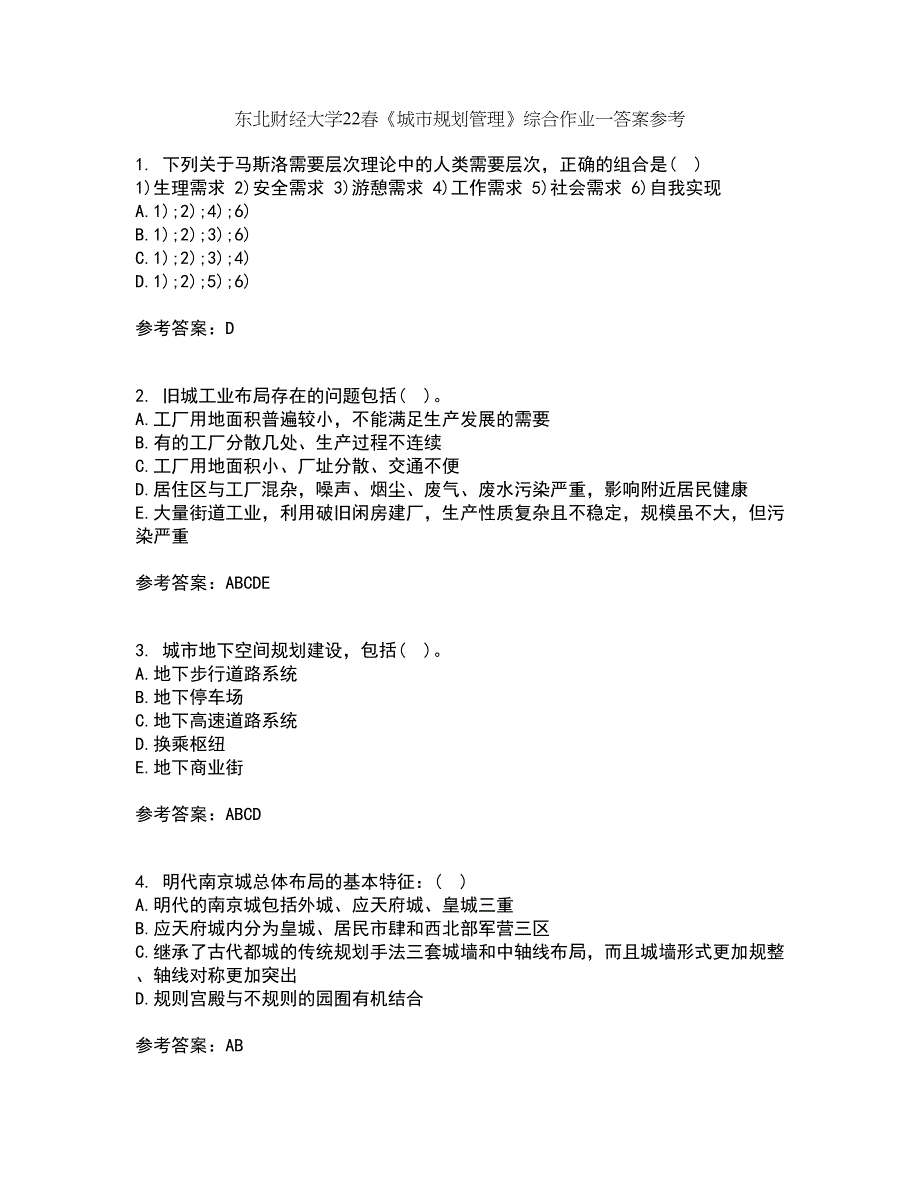 东北财经大学22春《城市规划管理》综合作业一答案参考

1. 下列关于马斯洛需要层次理论中的人类需要层次，正确的组合是（ ）
1)生理需求 2)安全需求 3)游憩需求 4)工作需求 5)社会需求 6)自我实现
A.1);2);4);6)
B.1);2);3);6)
C.1);2);3);4)
D.1);2);5);6)

参考答案：D

2. 旧城工业布局存在的问题包括（ ）。
A.工厂用地面积普遍较小，不能满足生产发展的需要
B.有的工厂分散几处、生产过程不连续
C.工厂用地面积小、厂址分散、交通不便
D.居住区与工厂混杂，噪声、烟尘、废气、废水污染严重，影响附近居民健康
E.大量街道工业，利用破旧闲房建厂，生产性质复杂且不稳定，规模虽不大，但污染严重

参考答案：ABCDE

3. 城市地下空间规划建设，包括（ ）。
A.地下步行道路系统
B.地下停车场
C.地下高速道路系统
D.换乘枢纽
E.地下商业街

参考答案：ABCD

4. 明代南京城总体布局的基本特征：（ ）
A.明代的南京城包括外城、应天府城、皇城三重
B.应天府城内分为皇城、居民市肆和西北部军营三区
C.继承了古代都城的传统规划手法三套城墙和中轴线布局，而且城墙形式更加规整、轴线对称更加突出
D.规则宫殿与不规则的园囿有机结合

参考答案：AB